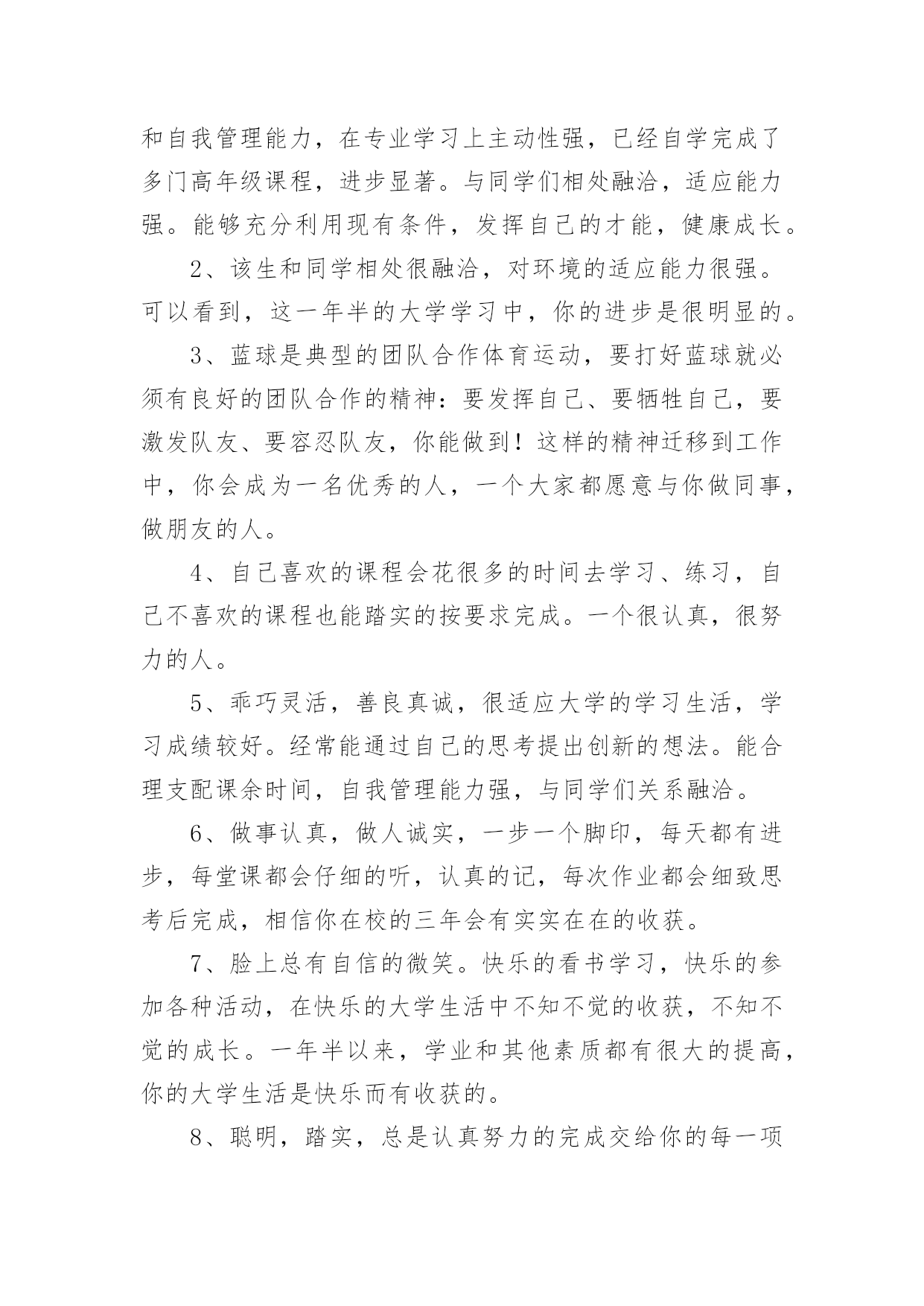 和自我管理能力，在专业学习上主动性强，已经自学完成了多门高年级课程，进步显著。与同学们相处融洽，适应能力强。能够充分利用现有条件，发挥自己的才能，健康成长。

2、该生和同学相处很融洽，对环境的适应能力很强。可以看到，这一年半的大学学习中，你的进步是很明显的。

3、蓝球是典型的团队合作体育运动，要打好蓝球就必须有良好的团队合作的精神：要发挥自己、要牺牲自己，要激发队友、要容忍队友，你能做到！这样的精神迁移到工作中，你会成为一名优秀的人，一个大家都愿意与你做同事，做朋友的人。

4、自己喜欢的课程会花很多的时间去学习、练习，自己不喜欢的课程也能踏实的按要求完成。一个很认真，很努力的人。

5、乖巧灵活，善良真诚，很适应大学的学习生活，学习成绩较好。经常能通过自己的思考提出创新的想法。能合理支配课余时间，自我管理能力强，与同学们关系融洽。

6、做事认真，做人诚实，一步一个脚印，每天都有进步，每堂课都会仔细的听，认真的记，每次作业都会细致思考后完成，相信你在校的三年会有实实在在的收获。

7、脸上总有自信的微笑。快乐的看书学习，快乐的参加各种活动，在快乐的大学生活中不知不觉的收获，不知不觉的成长。一年半以来，学业和其他素质都有很大的提高，你的大学生活是快乐而有收获的。

8、聪明，踏实，总是认真努力的完成交给你的每一项